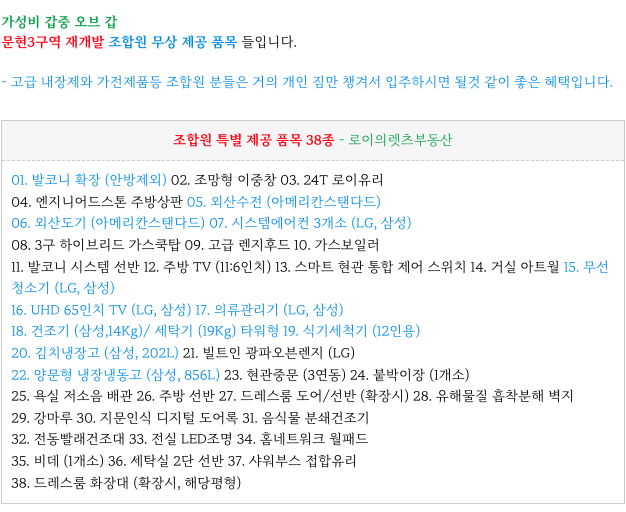 가성비 갑중 오브 갑
문현3구역 재개발 조합원 무상 제공 품목 들입니다.

- 고급 내장제와 가전제품등 조합원 분들은 거의 개인 짐만 챙겨서 입주하시면 될것 같이 좋은 혜택입니다.

조합원 특별 제공 품목 38종 - 로이의렛츠부동산

01. 발코니 확장 (안방제외) 02. 조망형 이중창 03. 24T 로이유리
04. 엔지니어드스톤 주방상판 05. 외산수전 (아메리칸스탠다드)
06. 외산도기 (아메리칸스탠다드) 07. 시스템에어컨 3개소 (LG, 삼성)
08. 3구 하이브리드 가스쿡탑 09. 고급 렌지후드 10. 가스보일러
11. 발코니 시스템 선반 12. 주방 TV (11:6인치) 13. 스마트 현관 통합 제어 스위치 14. 거실 아트월 15. 무선청소기 (LG, 삼성)
16. UHD 65인치 TV (LG, 삼성) 17. 의류관리기 (LG, 삼성)
18. 건조기 (삼성,14Kg)/ 세탁기 (19Kg) 타워형 19. 식기세척기 (12인용)
20. 김치냉장고 (삼성, 202L) 21. 빌트인 광파오븐렌지 (LG)
22. 양문형 냉장냉동고 (삼성, 856L) 23. 현관중문 (3연동) 24. 붙박이장 (1개소)
25. 욕실 저소음 배관 26. 주방 선반 27. 드레스룸 도어/선반 (확장시) 28. 유해물질 흡착분해 벽지
29. 강마루 30. 지문인식 디지털 도어록 31. 음식물 분쇄건조기
32. 전동빨래건조대 33. 전실 LED조명 34. 홈네트워크 월패드
35. 비데 (1개소) 36. 세탁실 2단 선반 37. 샤워부스 접합유리
38. 드레스룸 화장대 (확장시, 해당평형)